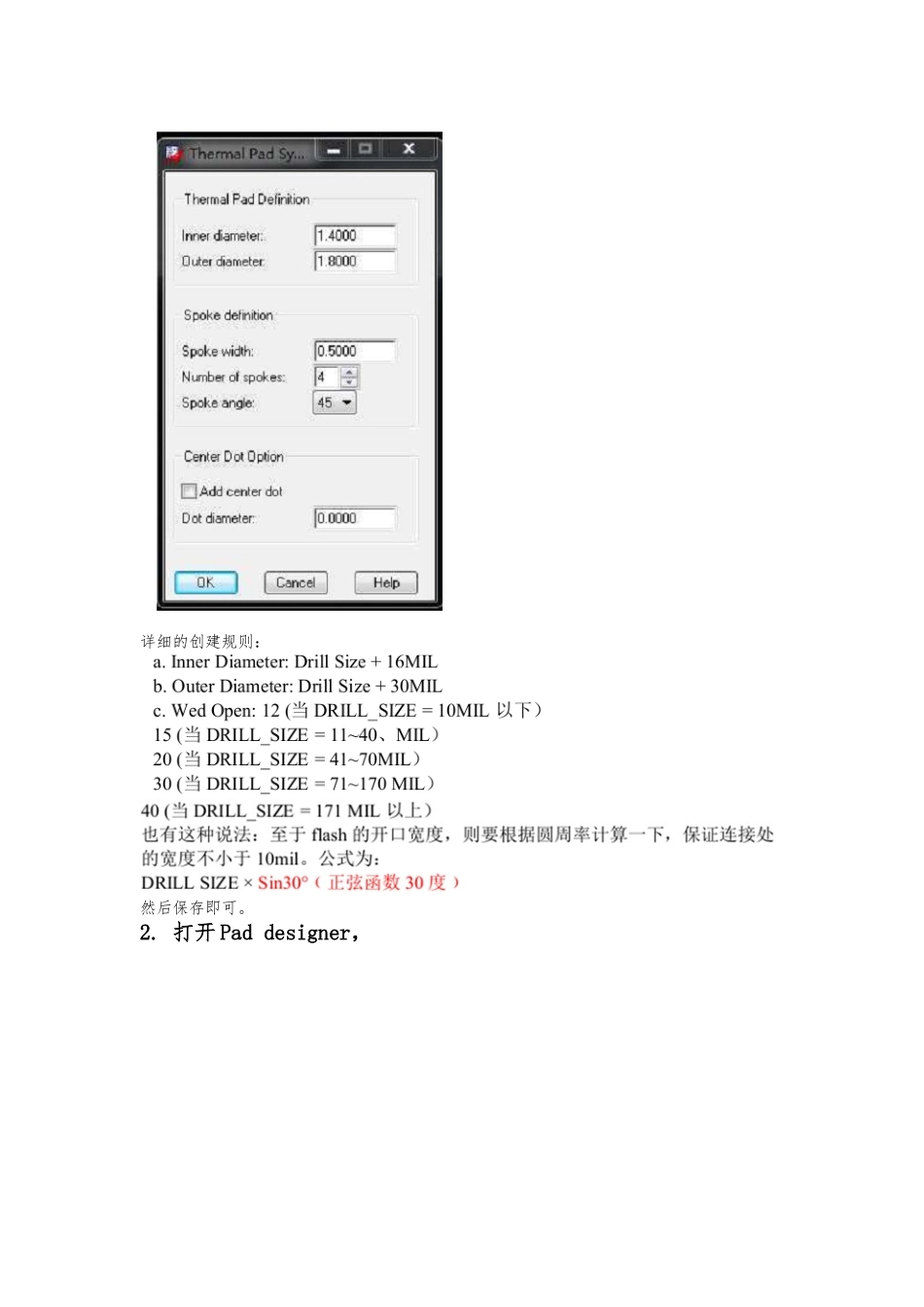 Thermal Pad Sy...

Thermal Pad Definition

Inner diameter: 1.4000

Outer diameter: 1.8000

Spoke definition

Spoke width: 0.5000

Number of spokes: 4

Spoke angle: 45

Center Dot Option

Add center dot

Dot diameter: 0.0000

OK Cancel Help

详细的创建规则：

a. Inner Diameter: Drill Size + 16MIL

b. Outer Diameter: Drill Size + 30MIL

c. Wed Open: 12 (当 DRILL_SIZE = 10MIL 以下）

15 (当 DRILL_SIZE = 11~40、MIL）

20 (当 DRILL_SIZE = 41~70MIL）

30 (当 DRILL_SIZE = 71~170 MIL）

40 (当 DRILL_SIZE = 171 MIL 以上）

也有这种说法：至于 flash 的开口宽度，则要根据圆周率计算一下，保证连接处的宽度不小于 10mil。公式为：

DRILL SIZE × Sin30°（正弦函数 30 度）

然后保存即可。

2. 打开 Pad designer，